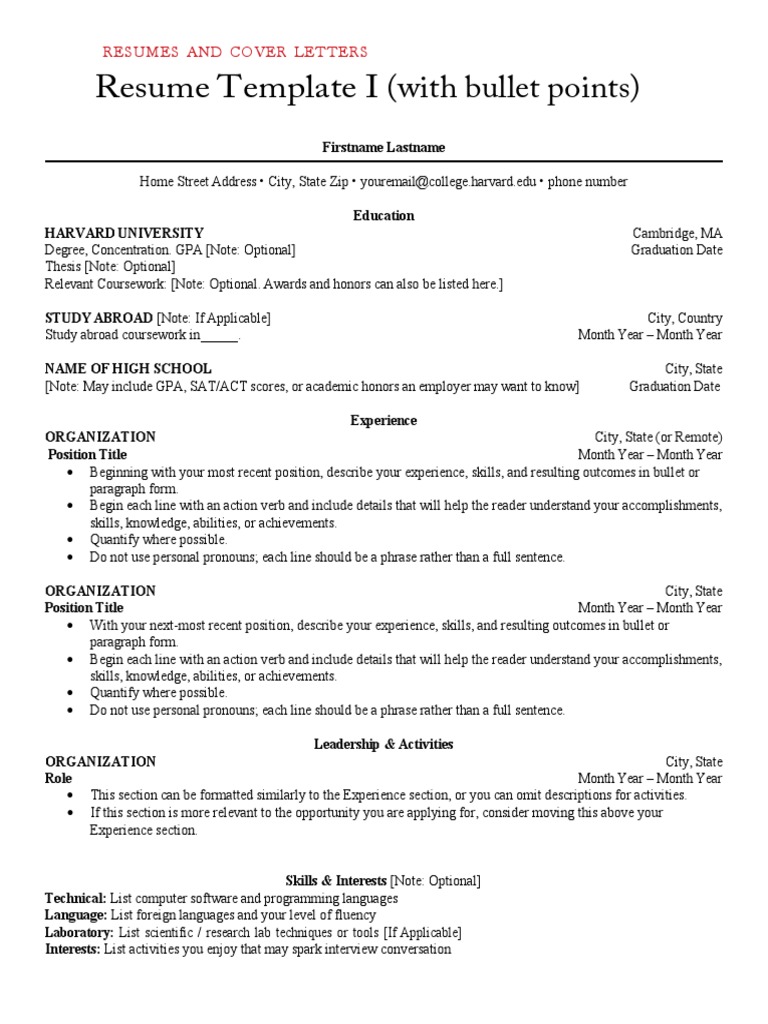 RESUMES AND COVER LETTERS

Resume Template I (with bullet points)

Firstname Lastname

Home Street Address • City, State Zip • youremail@college.harvard.edu • phone number

Education

HARVARD UNIVERSITY Cambridge, MA
Degree, Concentration. GPA [Note: Optional] Graduation Date
Thesis [Note: Optional]
Relevant Coursework: [Note: Optional. Awards and honors can also be listed here.]

STUDY ABROAD [Note: If Applicable] City, Country
Study abroad coursework in______. Month Year – Month Year

NAME OF HIGH SCHOOL City, State
[Note: May include GPA, SAT/ACT scores, or academic honors an employer may want to know] Graduation Date

Experience

ORGANIZATION City, State (or Remote)
Position Title Month Year – Month Year
• Beginning with your most recent position, describe your experience, skills, and resulting outcomes in bullet or paragraph form.
• Begin each line with an action verb and include details that will help the reader understand your accomplishments, skills, knowledge, abilities, or achievements.
• Quantify where possible.
• Do not use personal pronouns; each line should be a phrase rather than a full sentence.

ORGANIZATION City, State
Position Title Month Year – Month Year
• With your next-most recent position, describe your experience, skills, and resulting outcomes in bullet or paragraph form.
• Begin each line with an action verb and include details that will help the reader understand your accomplishments, skills, knowledge, abilities, or achievements.
• Quantify where possible.
• Do not use personal pronouns; each line should be a phrase rather than a full sentence.

Leadership & Activities

ORGANIZATION City, State
Role Month Year – Month Year
• This section can be formatted similarly to the Experience section, or you can omit descriptions for activities.
• If this section is more relevant to the opportunity you are applying for, consider moving this above your Experience section.

Skills & Interests [Note: Optional]
Technical: List computer software and programming languages
Language: List foreign languages and your level of fluency
Laboratory: List scientific / research lab techniques or tools [If Applicable]
Interests: List activities you enjoy that may spark interview conversation